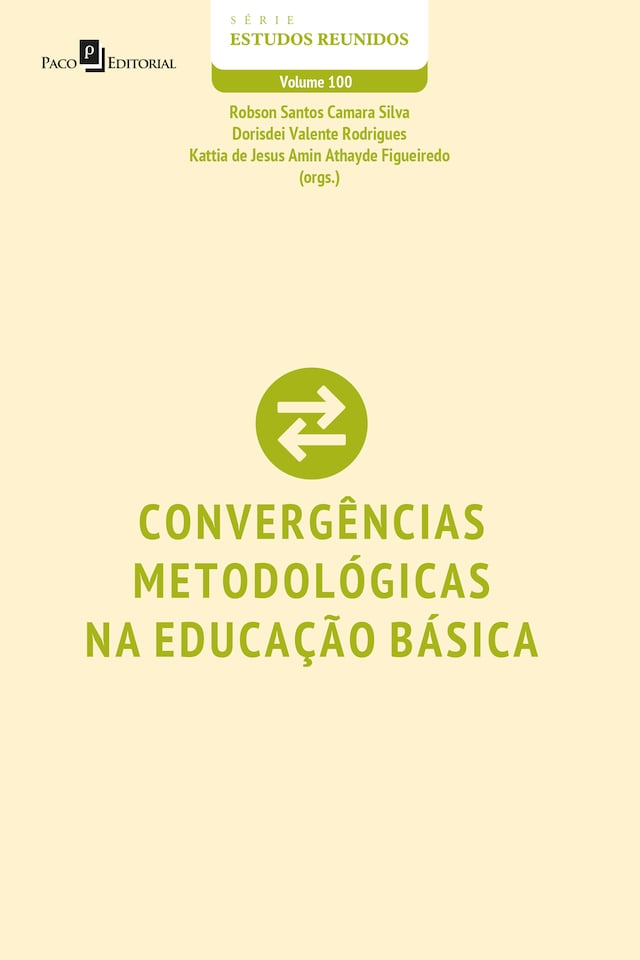 Paco Editorial

SÉRIE
ESTUDOS REUNIDOS

Volume 100

Robson Santos Camara Silva
Dorisdei Valente Rodrigues
Kattia de Jesus Amin Athayde Figueiredo
(orgs.)

CONVERGÊNCIAS METODOLÓGICAS NA EDUCAÇÃO BÁSICA